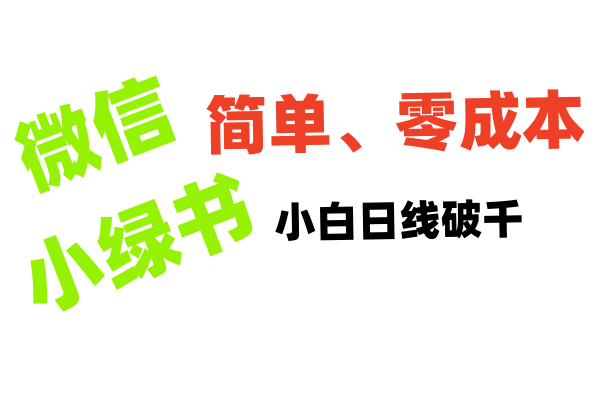 微信
小绿书

简单、零成本

小白日线破千